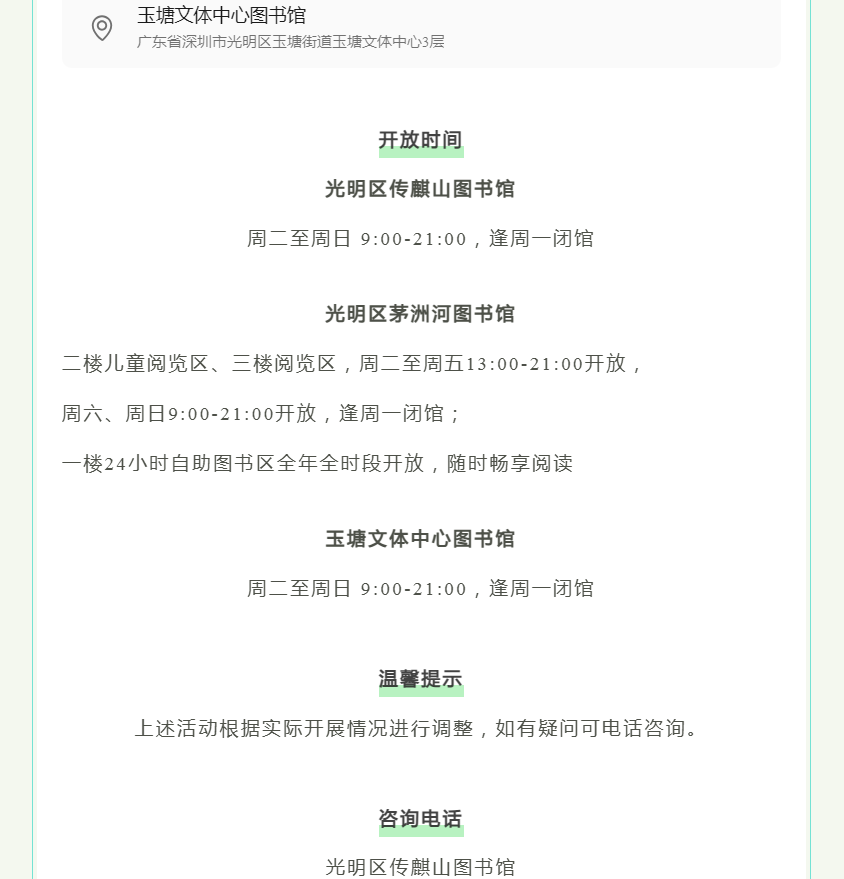 玉塘文体中心图书馆
广东省深圳市光明区玉塘街道玉塘文体中心3层

开放时间

光明区传麒山图书馆

周二至周日 9:00-21:00，逢周一闭馆

光明区茅洲河图书馆

二楼儿童阅览区、三楼阅览区，周二至周五13:00-21:00开放，

周六、周日9:00-21:00开放，逢周一闭馆；

一楼24小时自助图书区全年全时段开放，随时畅享阅读

玉塘文体中心图书馆

周二至周日 9:00-21:00，逢周一闭馆

温馨提示

上述活动根据实际开展情况进行调整，如有疑问可电话咨询。

咨询电话

光明区传麒山图书馆